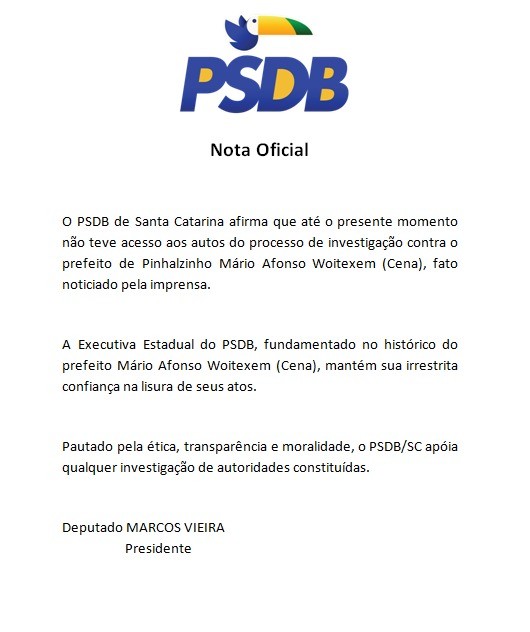 PSDB

Nota Oficial

O PSDB de Santa Catarina afirma que até o presente momento não teve acesso aos autos do processo de investigação contra o prefeito de Pinhalzinho Mário Afonso Woitexem (Cena), fato noticiado pela imprensa.

A Executiva Estadual do PSDB, fundamentado no histórico do prefeito Mário Afonso Woitexem (Cena), mantém sua irrestrita confiança na lisura de seus atos.

Pautado pela ética, transparência e moralidade, o PSDB/SC apóia qualquer investigação de autoridades constituídas.

Deputado MARCOS VIEIRA
Presidente